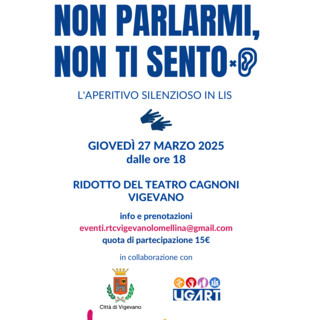 NON PARLARMI, NON TI SENTO

L'APERITIVO SILENZIOSO IN LIS

GIOVEDÌ 27 MARZO 2025
dalle ore 18

RIDOTTO DEL TEATRO CAGNONI
VIGEVANO

info e prenotazioni
eventi.rtcvigevanolomellina@gmail.com
quota di partecipazione 15€

in collaborazione con

Città di Vigevano

LIGART